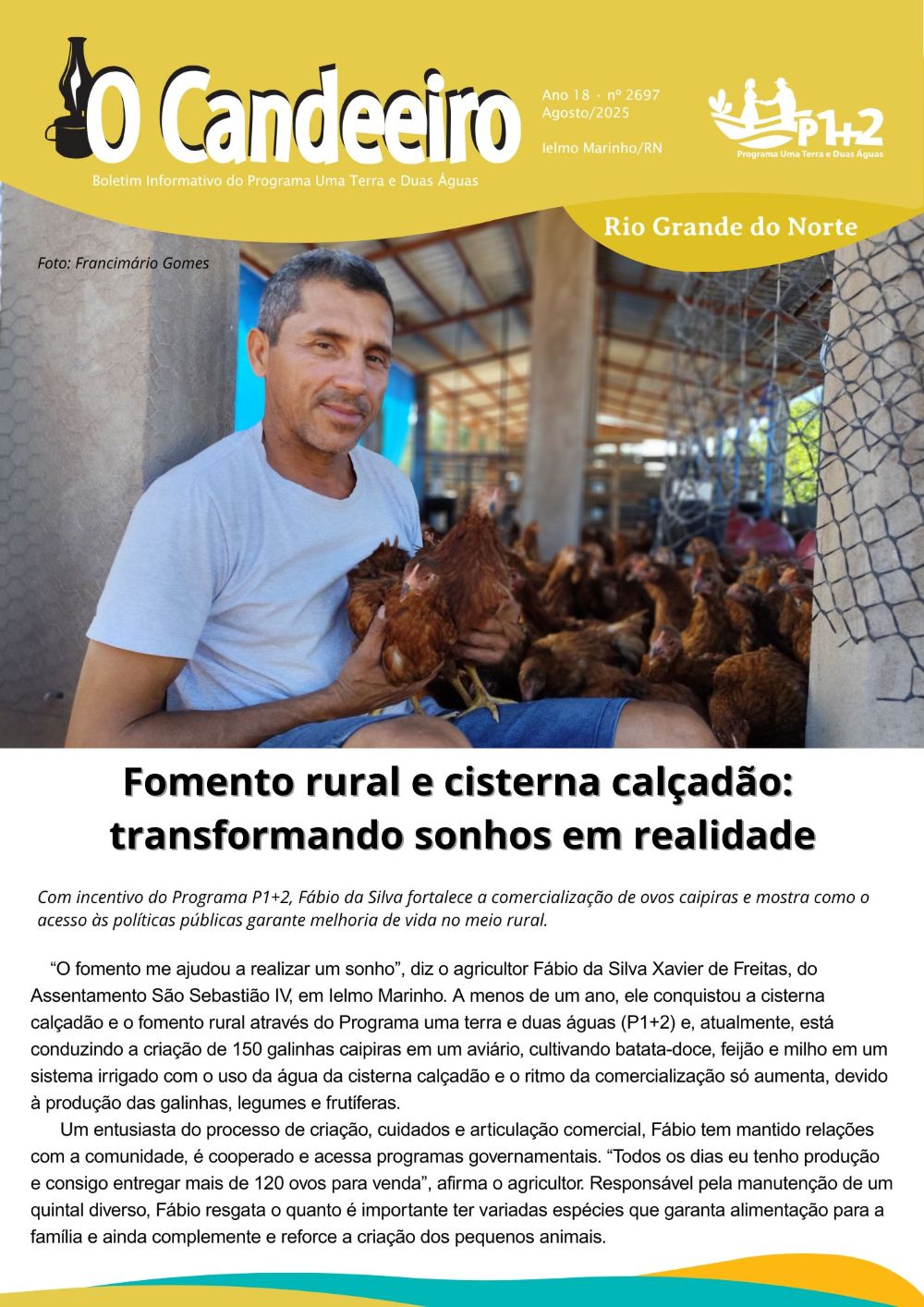 O Candeeiro

Boletim Informativo do Programa Uma Terra e Duas Águas

Ano 18 · nº 2697
Agosto/2025

Ielmo Marinho/RN

P1+2
Programa Uma Terra e Duas Águas

Rio Grande do Norte

Foto: Francimário Gomes

Fomento rural e cisterna calçadão: transformando sonhos em realidade

Com incentivo do Programa P1+2, Fábio da Silva fortalece a comercialização de ovos caipiras e mostra como o acesso às políticas públicas garante melhoria de vida no meio rural.

"O fomento me ajudou a realizar um sonho", diz o agricultor Fábio da Silva Xavier de Freitas, do Assentamento São Sebastião IV, em Ielmo Marinho. A menos de um ano, ele conquistou a cisterna calçadão e o fomento rural através do Programa uma terra e duas águas (P1+2) e, atualmente, está conduzindo a criação de 150 galinhas caipiras em um aviário, cultivando batata-doce, feijão e milho em um sistema irrigado com o uso da água da cisterna calçadão e o ritmo da comercialização só aumenta, devido à produção das galinhas, legumes e frutíferas.

Um entusiasta do processo de criação, cuidados e articulação comercial, Fábio tem mantido relações com a comunidade, é cooperado e acessa programas governamentais. "Todos os dias eu tenho produção e consigo entregar mais de 120 ovos para venda", afirma o agricultor. Responsável pela manutenção de um quintal diverso, Fábio resgata o quanto é importante ter variadas espécies que garanta alimentação para a família e ainda complemente e reforce a criação dos pequenos animais.